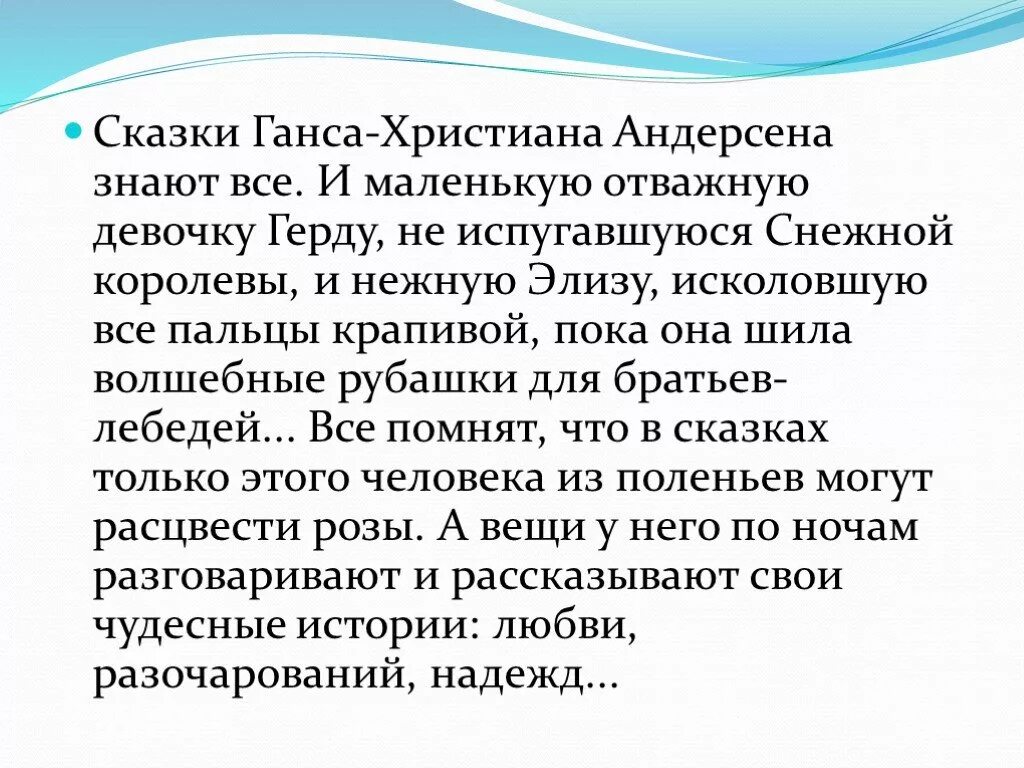 Сказки Ганса-Христиана Андерсена знают все. И маленькую отважную девочку Герду, не испугавшуюся Снежной королевы, и нежную Элизу, исколовшую все пальцы крапивой, пока она шила волшебные рубашки для братьев-лебедей... Все помнят, что в сказках только этого человека из поленьев могут расцвести розы. А вещи у него по ночам разговаривают и рассказывают свои чудесные истории: любви, разочарований, надежд...